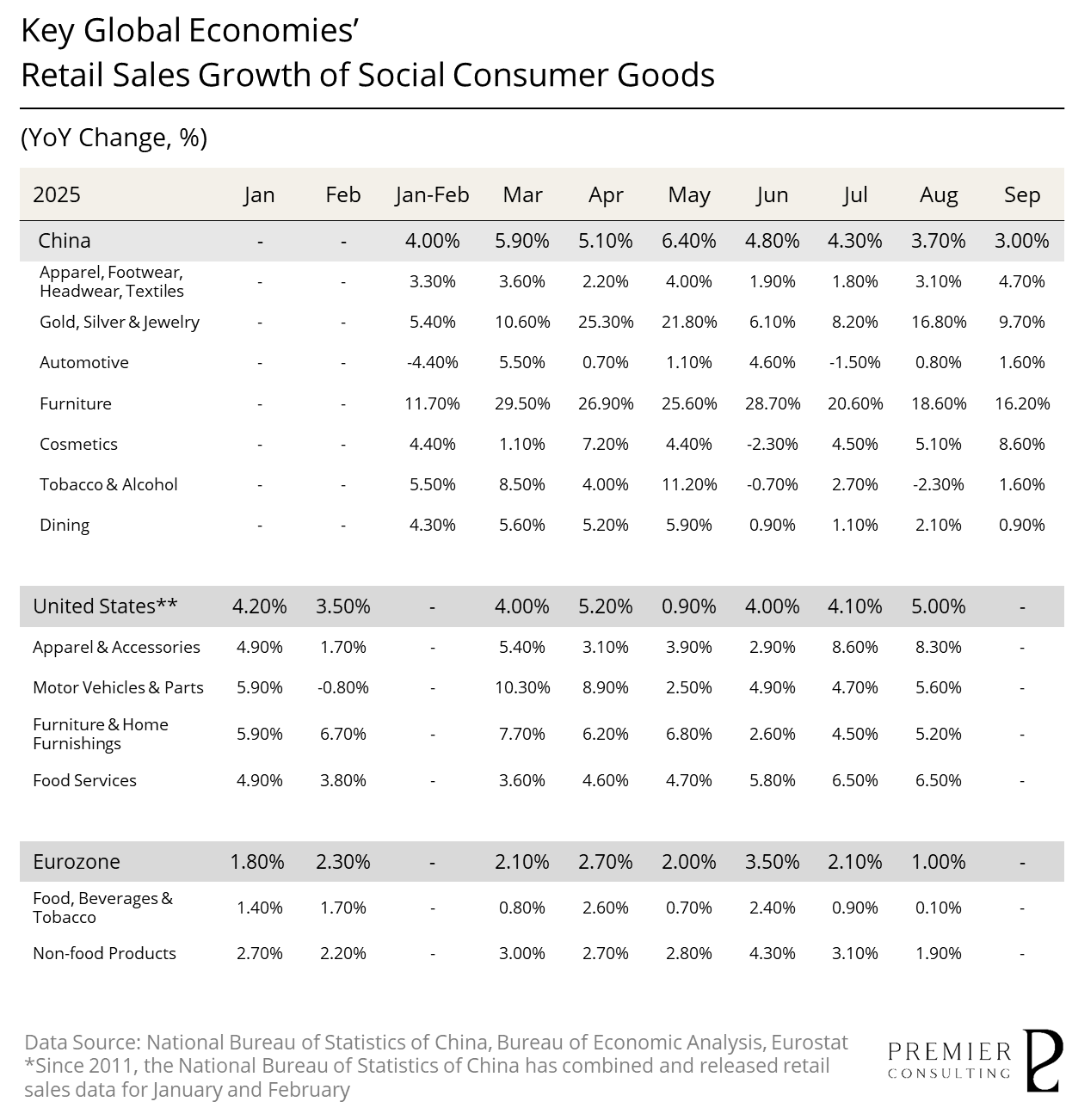 Key Global Economies'
Retail Sales Growth of Social Consumer Goods

(YoY Change, %)

| 2025 | Jan | Feb | Jan-Feb | Mar | Apr | May | Jun | Jul | Aug | Sep |
|---|---|---|---|---|---|---|---|---|---|---|
| China | - | - | 4.00% | 5.90% | 5.10% | 6.40% | 4.80% | 4.30% | 3.70% | 3.00% |
| Apparel, Footwear, Headwear, Textiles | - | - | 3.30% | 3.60% | 2.20% | 4.00% | 1.90% | 1.80% | 3.10% | 4.70% |
| Gold, Silver & Jewelry | - | - | 5.40% | 10.60% | 25.30% | 21.80% | 6.10% | 8.20% | 16.80% | 9.70% |
| Automotive | - | - | -4.40% | 5.50% | 0.70% | 1.10% | 4.60% | -1.50% | 0.80% | 1.60% |
| Furniture | - | - | 11.70% | 29.50% | 26.90% | 25.60% | 28.70% | 20.60% | 18.60% | 16.20% |
| Cosmetics | - | - | 4.40% | 1.10% | 7.20% | 4.40% | -2.30% | 4.50% | 5.10% | 8.60% |
| Tobacco & Alcohol | - | - | 5.50% | 8.50% | 4.00% | 11.20% | -0.70% | 2.70% | -2.30% | 1.60% |
| Dining | - | - | 4.30% | 5.60% | 5.20% | 5.90% | 0.90% | 1.10% | 2.10% | 0.90% |
| United States** | 4.20% | 3.50% | - | 4.00% | 5.20% | 0.90% | 4.00% | 4.10% | 5.00% | - |
| Apparel & Accessories | 4.90% | 1.70% | - | 5.40% | 3.10% | 3.90% | 2.90% | 8.60% | 8.30% | - |
| Motor Vehicles & Parts | 5.90% | -0.80% | - | 10.30% | 8.90% | 2.50% | 4.90% | 4.70% | 5.60% | - |
| Furniture & Home Furnishings | 5.90% | 6.70% | - | 7.70% | 6.20% | 6.80% | 2.60% | 4.50% | 5.20% | - |
| Food Services | 4.90% | 3.80% | - | 3.60% | 4.60% | 4.70% | 5.80% | 6.50% | 6.50% | - |
| Eurozone | 1.80% | 2.30% | - | 2.10% | 2.70% | 2.00% | 3.50% | 2.10% | 1.00% | - |
| Food, Beverages & Tobacco | 1.40% | 1.70% | - | 0.80% | 2.60% | 0.70% | 2.40% | 0.90% | 0.10% | - |
| Non-food Products | 2.70% | 2.20% | - | 3.00% | 2.70% | 2.80% | 4.30% | 3.10% | 1.90% | - |

Data Source: National Bureau of Statistics of China, Bureau of Economic Analysis, Eurostat
*Since 2011, the National Bureau of Statistics of China has combined and released retail sales data for January and February

PREMIER CONSULTING